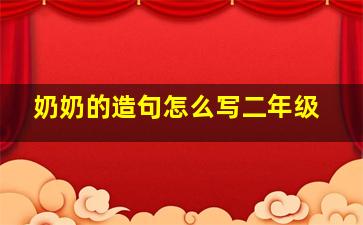 奶奶的造句怎么写二年级